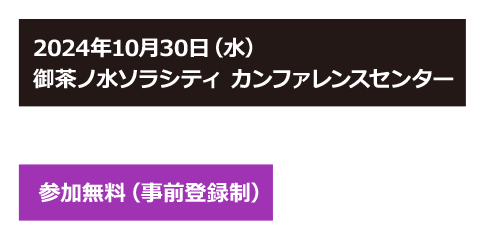 2024年10月30日（水）
御茶ノ水ソラシティ カンファレンスセンター

参加無料（事前登録制）